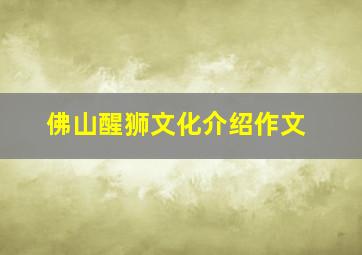 佛山醒狮文化介绍作文